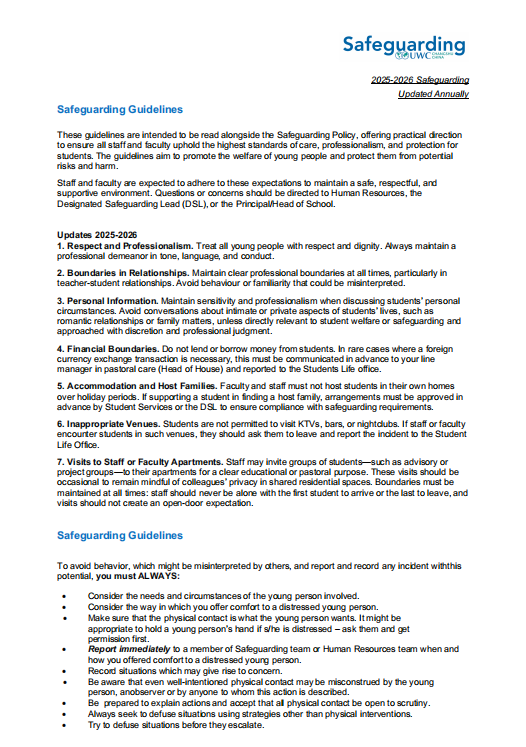 Safeguarding
UWC CHANGSHU CHINA

2025-2026 Safeguarding
Updated Annually

Safeguarding Guidelines

These guidelines are intended to be read alongside the Safeguarding Policy, offering practical direction to ensure all staff and faculty uphold the highest standards of care, professionalism, and protection for students. The guidelines aim to promote the welfare of young people and protect them from potential risks and harm.

Staff and faculty are expected to adhere to these expectations to maintain a safe, respectful, and supportive environment. Questions or concerns should be directed to Human Resources, the Designated Safeguarding Lead (DSL), or the Principal/Head of School.

Updates 2025-2026
1. Respect and Professionalism. Treat all young people with respect and dignity. Always maintain a professional demeanor in tone, language, and conduct.

2. Boundaries in Relationships. Maintain clear professional boundaries at all times, particularly in teacher-student relationships. Avoid behaviour or familiarity that could be misinterpreted.

3. Personal Information. Maintain sensitivity and professionalism when discussing students' personal circumstances. Avoid conversations about intimate or private aspects of students' lives, such as romantic relationships or family matters, unless directly relevant to student welfare or safeguarding and approached with discretion and professional judgment.

4. Financial Boundaries. Do not lend or borrow money from students. In rare cases where a foreign currency exchange transaction is necessary, this must be communicated in advance to your line manager in pastoral care (Head of House) and reported to the Students Life office.

5. Accommodation and Host Families. Faculty and staff must not host students in their own homes over holiday periods. If supporting a student in finding a host family, arrangements must be approved in advance by Student Services or the DSL to ensure compliance with safeguarding requirements.

6. Inappropriate Venues. Students are not permitted to visit KTVs, bars, or nightclubs. If staff or faculty encounter students in such venues, they should ask them to leave and report the incident to the Student Life Office.

7. Visits to Staff or Faculty Apartments. Staff may invite groups of students—such as advisory or project groups—to their apartments for a clear educational or pastoral purpose. These visits should be occasional to remain mindful of colleagues' privacy in shared residential spaces. Boundaries must be maintained at all times: staff should never be alone with the first student to arrive or the last to leave, and visits should not create an open-door expectation.

Safeguarding Guidelines

To avoid behavior, which might be misinterpreted by others, and report and record any incident withthis potential, you must ALWAYS:

• Consider the needs and circumstances of the young person involved.
• Consider the way in which you offer comfort to a distressed young person.
• Make sure that the physical contact is what the young person wants. It might be appropriate to hold a young person's hand if s/he is distressed – ask them and get permission first.
• Report immediately to a member of Safeguarding team or Human Resources team when and how you offered comfort to a distressed young person.
• Record situations which may give rise to concern.
• Be aware that even well-intentioned physical contact may be misconstrued by the young person, anobserver or by anyone to whom this action is described.
• Be prepared to explain actions and accept that all physical contact be open to scrutiny.
• Always seek to defuse situations using strategies other than physical interventions.
• Try to defuse situations before they escalate.